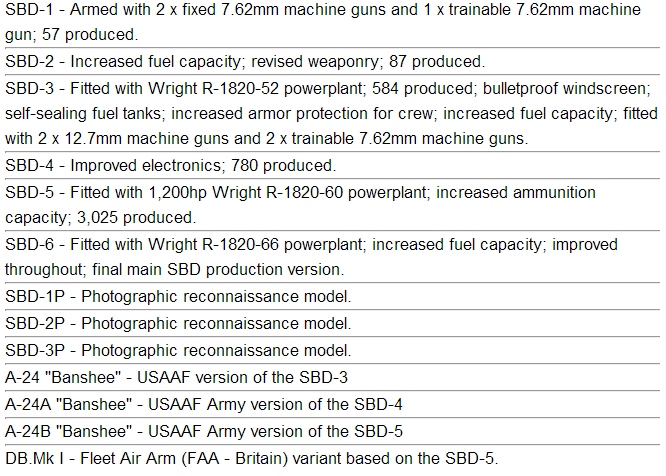 SBD-1 - Armed with 2 x fixed 7.62mm machine guns and 1 x trainable 7.62mm machine gun; 57 produced.

SBD-2 - Increased fuel capacity; revised weaponry; 87 produced.

SBD-3 - Fitted with Wright R-1820-52 powerplant; 584 produced; bulletproof windscreen; self-sealing fuel tanks; increased armor protection for crew; increased fuel capacity; fitted with 2 x 12.7mm machine guns and 2 x trainable 7.62mm machine guns.

SBD-4 - Improved electronics; 780 produced.

SBD-5 - Fitted with 1,200hp Wright R-1820-60 powerplant; increased ammunition capacity; 3,025 produced.

SBD-6 - Fitted with Wright R-1820-66 powerplant; increased fuel capacity; improved throughout; final main SBD production version.

SBD-1P - Photographic reconnaissance model.

SBD-2P - Photographic reconnaissance model.

SBD-3P - Photographic reconnaissance model.

A-24 "Banshee" - USAAF version of the SBD-3

A-24A "Banshee" - USAAF Army version of the SBD-4

A-24B "Banshee" - USAAF Army version of the SBD-5

DB.Mk I - Fleet Air Arm (FAA - Britain) variant based on the SBD-5.